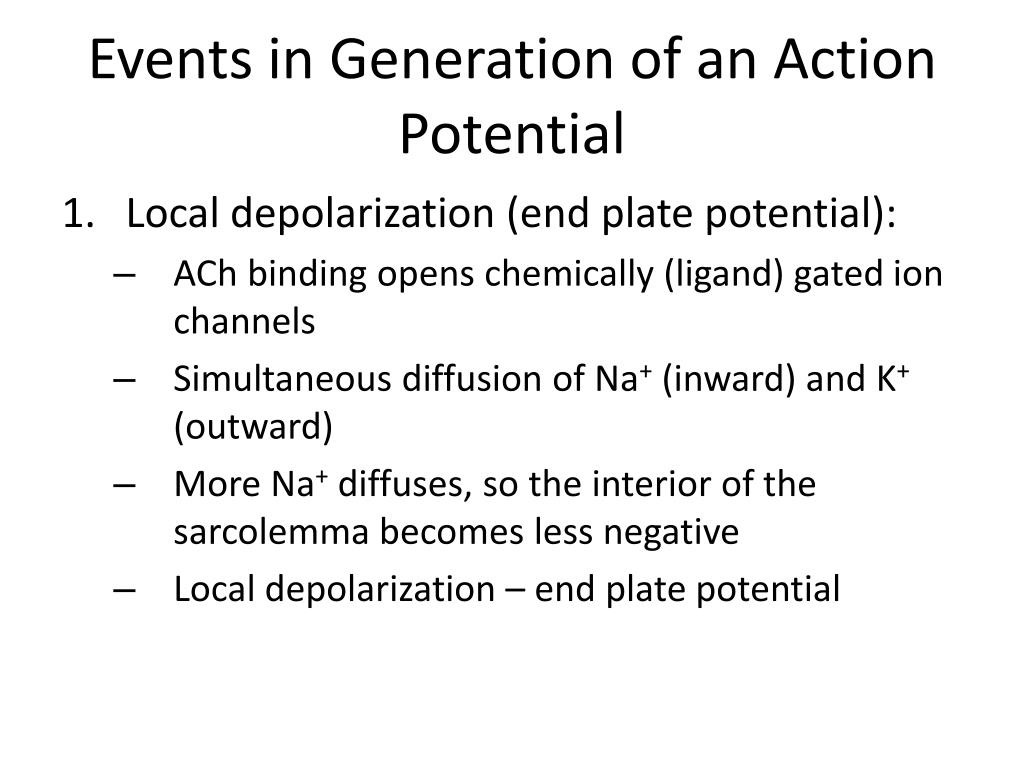 Events in Generation of an Action Potential

1. Local depolarization (end plate potential):

– ACh binding opens chemically (ligand) gated ion channels

– Simultaneous diffusion of $Na^+$ (inward) and $K^+$ (outward)

– More $Na^+$ diffuses, so the interior of the sarcolemma becomes less negative

– Local depolarization – end plate potential